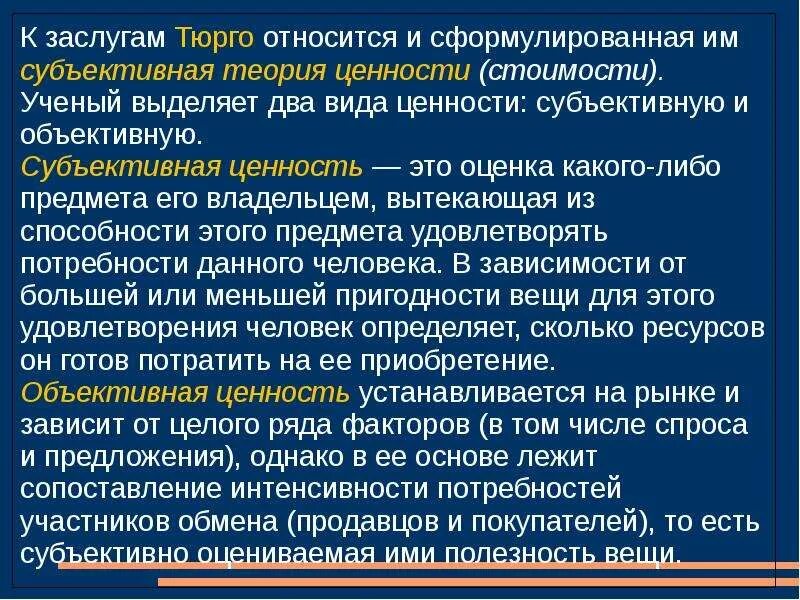 К заслугам Тюрго относится и сформулированная им субъективная теория ценности (стоимости). Ученый выделяет два вида ценности: субъективную и объективную.

Субъективная ценность — это оценка какого-либо предмета его владельцем, вытекающая из способности этого предмета удовлетворять потребности данного человека. В зависимости от большей или меньшей пригодности вещи для этого удовлетворения человек определяет, сколько ресурсов он готов потратить на ее приобретение.

Объективная ценность устанавливается на рынке и зависит от целого ряда факторов (в том числе спроса и предложения), однако в ее основе лежит сопоставление интенсивности потребностей участников обмена (продавцов и покупателей), то есть субъективно оцениваемая ими полезность вещи.